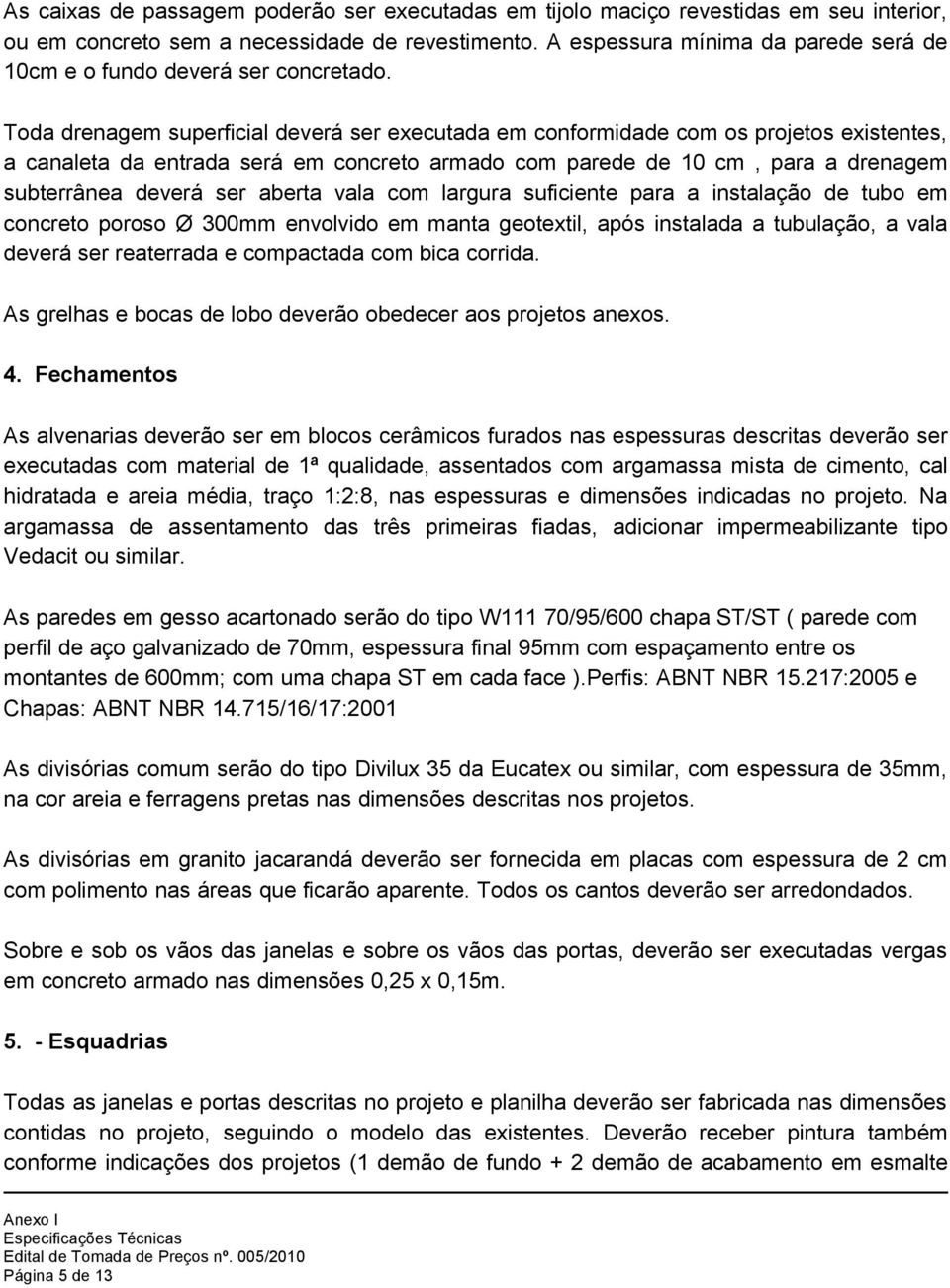 As caixas de passagem poderão ser executadas em tijolo maciço revestidas em seu interior, ou em concreto sem a necessidade de revestimento. A espessura mínima da parede será de 10cm e o fundo deverá ser concretado.

Toda drenagem superficial deverá ser executada em conformidade com os projetos existentes, a canaleta da entrada será em concreto armado com parede de 10 cm , para a drenagem subterrânea deverá ser aberta vala com largura suficiente para a instalação de tubo em concreto poroso Ø 300mm envolvido em manta geotextil, após instalada a tubulação, a vala deverá ser reaterrada e compactada com bica corrida.

As grelhas e bocas de lobo deverão obedecer aos projetos anexos.

4. Fechamentos

As alvenarias deverão ser em blocos cerâmicos furados nas espessuras descritas deverão ser executadas com material de 1ª qualidade, assentados com argamassa mista de cimento, cal hidratada e areia média, traço 1:2:8, nas espessuras e dimensões indicadas no projeto. Na argamassa de assentamento das três primeiras fiadas, adicionar impermeabilizante tipo Vedacit ou similar.

As paredes em gesso acartonado serão do tipo W111 70/95/600 chapa ST/ST ( parede com perfil de aço galvanizado de 70mm, espessura final 95mm com espaçamento entre os montantes de 600mm; com uma chapa ST em cada face ).Perfis: ABNT NBR 15.217:2005 e Chapas: ABNT NBR 14.715/16/17:2001

As divisórias comum serão do tipo Divilux 35 da Eucatex ou similar, com espessura de 35mm, na cor areia e ferragens pretas nas dimensões descritas nos projetos.

As divisórias em granito jacarandá deverão ser fornecida em placas com espessura de 2 cm com polimento nas áreas que ficarão aparente. Todos os cantos deverão ser arredondados.

Sobre e sob os vãos das janelas e sobre os vãos das portas, deverão ser executadas vergas em concreto armado nas dimensões 0,25 x 0,15m.

5. - Esquadrias

Todas as janelas e portas descritas no projeto e planilha deverão ser fabricada nas dimensões contidas no projeto, seguindo o modelo das existentes. Deverão receber pintura também conforme indicações dos projetos (1 demão de fundo + 2 demão de acabamento em esmalte

Anexo I
Especificações Técnicas
Edital de Tomada de Preços nº. 005/2010
Página 5 de 13